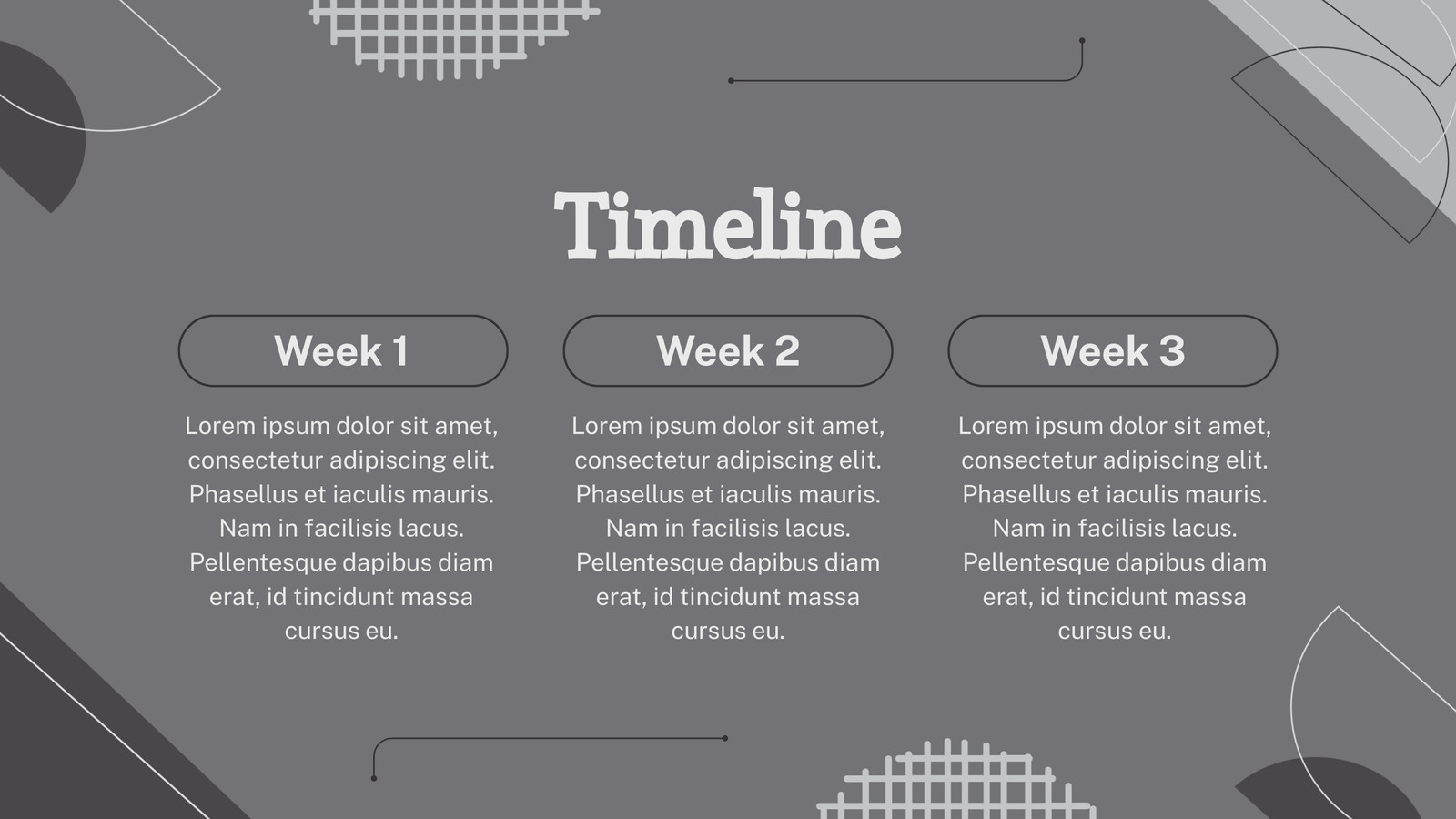 Timeline

Week 1

Lorem ipsum dolor sit amet, consectetur adipiscing elit. Phasellus et iaculis mauris. Nam in facilisis lacus. Pellentesque dapibus diam erat, id tincidunt massa cursus eu.

Week 2

Lorem ipsum dolor sit amet, consectetur adipiscing elit. Phasellus et iaculis mauris. Nam in facilisis lacus. Pellentesque dapibus diam erat, id tincidunt massa cursus eu.

Week 3

Lorem ipsum dolor sit amet, consectetur adipiscing elit. Phasellus et iaculis mauris. Nam in facilisis lacus. Pellentesque dapibus diam erat, id tincidunt massa cursus eu.